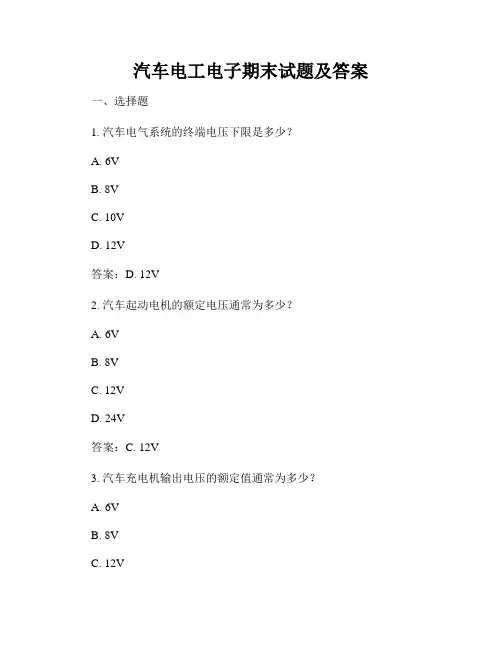 汽车电工电子期末试题及答案

一、选择题

1. 汽车电气系统的终端电压下限是多少？

A. 6V

B. 8V

C. 10V

D. 12V

答案：D. 12V

2. 汽车起动电机的额定电压通常为多少？

A. 6V

B. 8V

C. 12V

D. 24V

答案：C. 12V

3. 汽车充电机输出电压的额定值通常为多少？

A. 6V

B. 8V

C. 12V